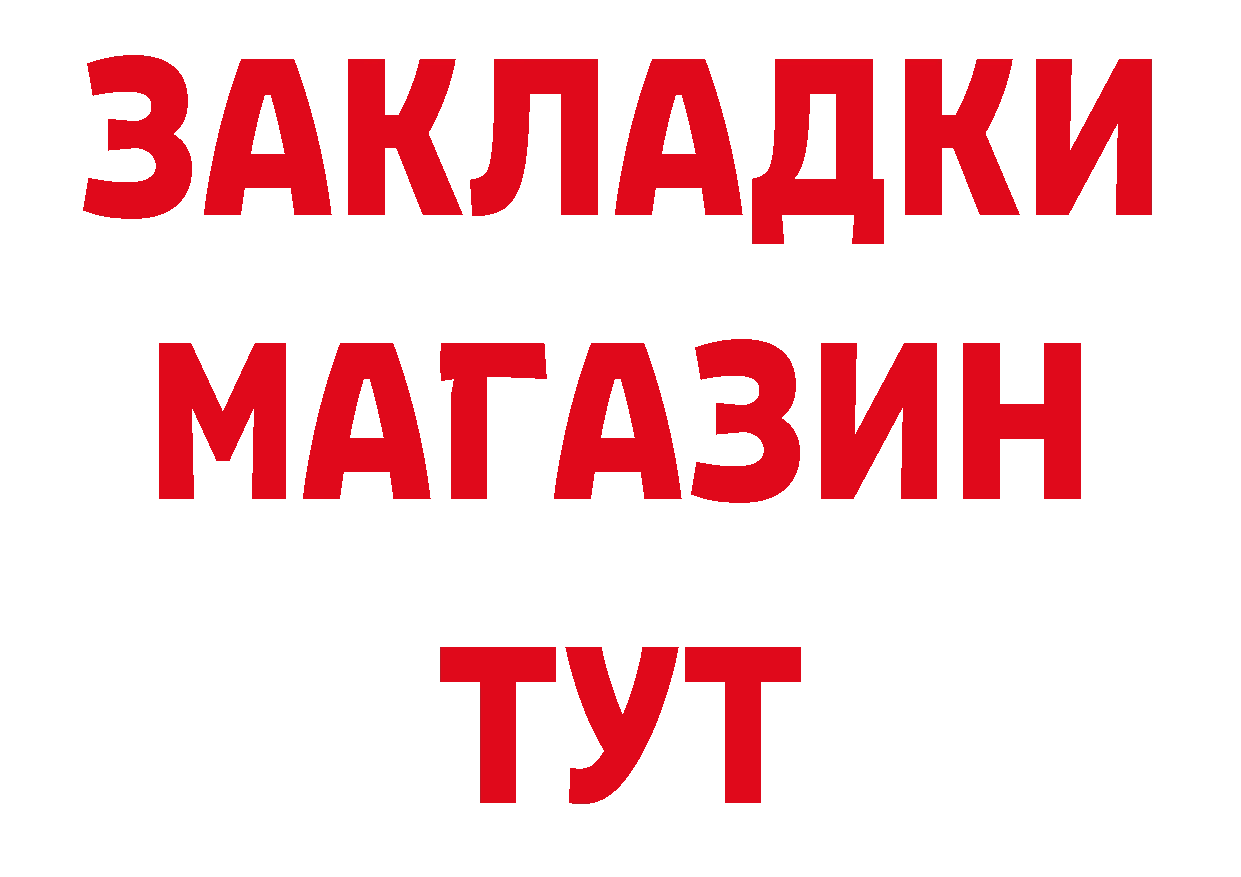 ЗАКЛАДКИ
МАГАЗИН
ТУТ